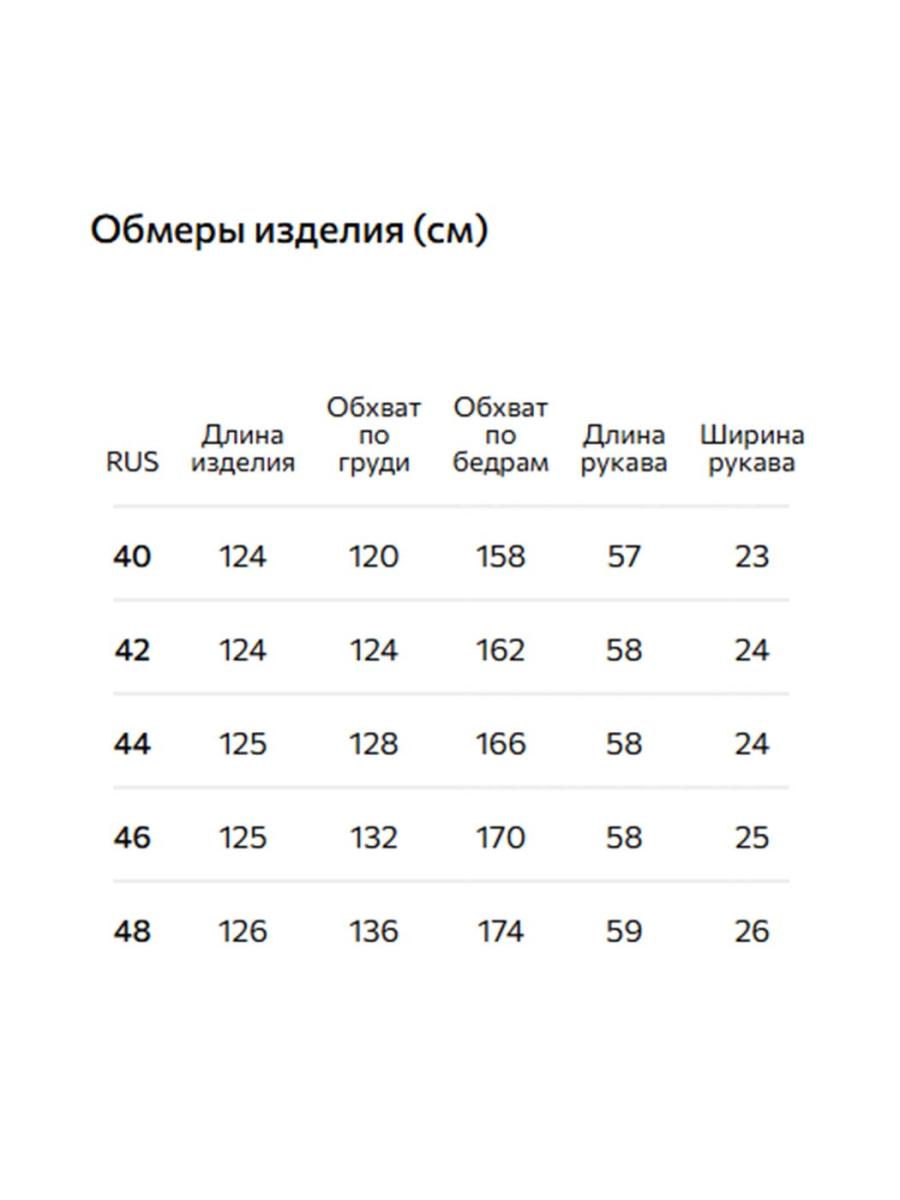 Обмеры изделия (см)

| RUS | Длина изделия | Обхват по груди | Обхват по бедрам | Длина рукава | Ширина рукава |
|---|---|---|---|---|---|
| 40 | 124 | 120 | 158 | 57 | 23 |
| 42 | 124 | 124 | 162 | 58 | 24 |
| 44 | 125 | 128 | 166 | 58 | 24 |
| 46 | 125 | 132 | 170 | 58 | 25 |
| 48 | 126 | 136 | 174 | 59 | 26 |